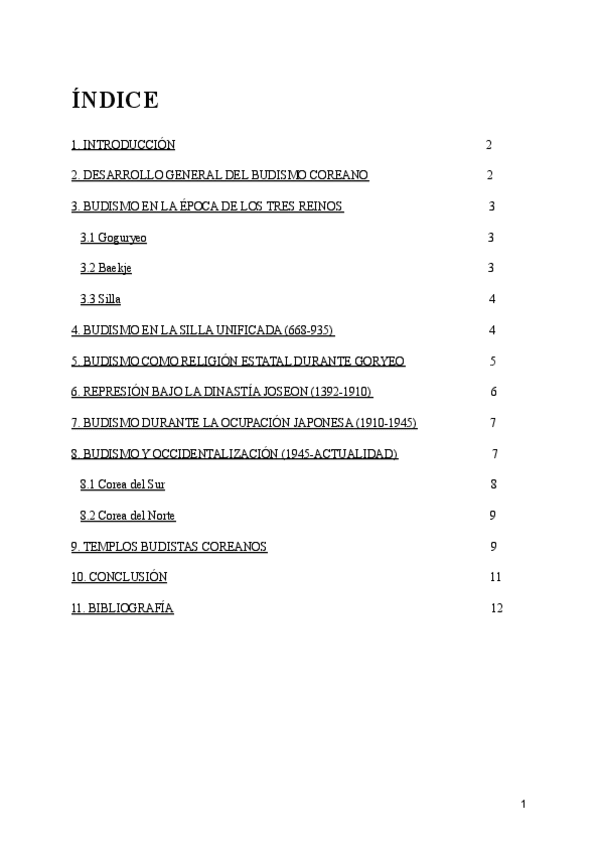 ÍNDICE

1. INTRODUCCIÓN 2

2. DESARROLLO GENERAL DEL BUDISMO COREANO 2

3. BUDISMO EN LA ÉPOCA DE LOS TRES REINOS 3

3.1 Goguryeo 3

3.2 Baekje 3

3.3 Silla 4

4. BUDISMO EN LA SILLA UNIFICADA (668-935) 4

5. BUDISMO COMO RELIGIÓN ESTATAL DURANTE GORYEO 5

6. REPRESIÓN BAJO LA DINASTÍA JOSEON (1392-1910) 6

7. BUDISMO DURANTE LA OCUPACIÓN JAPONESA (1910-1945) 7

8. BUDISMO Y OCCIDENTALIZACIÓN (1945-ACTUALIDAD) 7

8.1 Corea del Sur 8

8.2 Corea del Norte 9

9. TEMPLOS BUDISTAS COREANOS 9

10. CONCLUSIÓN 11

11. BIBLIOGRAFÍA 12

1